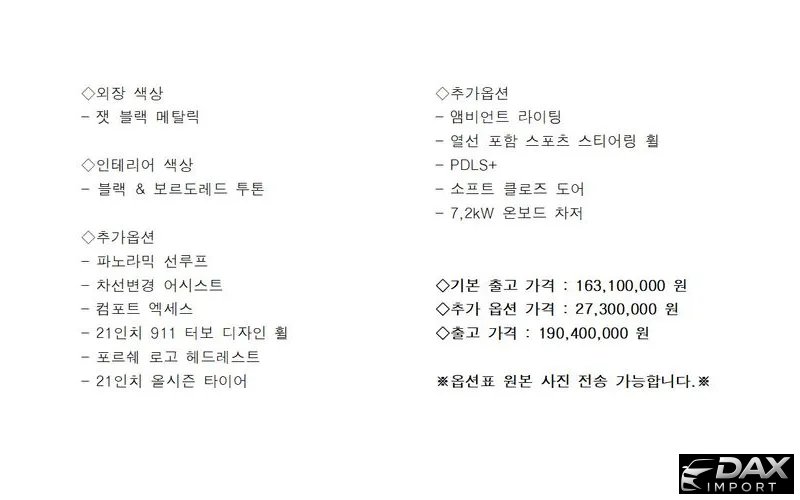 ◇외장 색상
- 잿 블랙 메탈릭

◇인테리어 색상
- 블랙 & 보르도레드 투톤

◇추가옵션
- 파노라믹 선루프
- 차선변경 어시스트
- 컴포트 엑세스
- 21인치 911 터보 디자인 휠
- 포르쉐 로고 헤드레스트
- 21인치 올시즌 타이어

◇추가옵션
- 앰비언트 라이팅
- 열선 포함 스포츠 스티어링 휠
- PDLS+
- 소프트 클로즈 도어
- 7,2kW 온보드 차저

◇기본 출고 가격 : 163,100,000 원
◇추가 옵션 가격 : 27,300,000 원
◇출고 가격 : 190,400,000 원

※옵션표 원본 사진 전송 가능합니다.※

DAX IMPORT